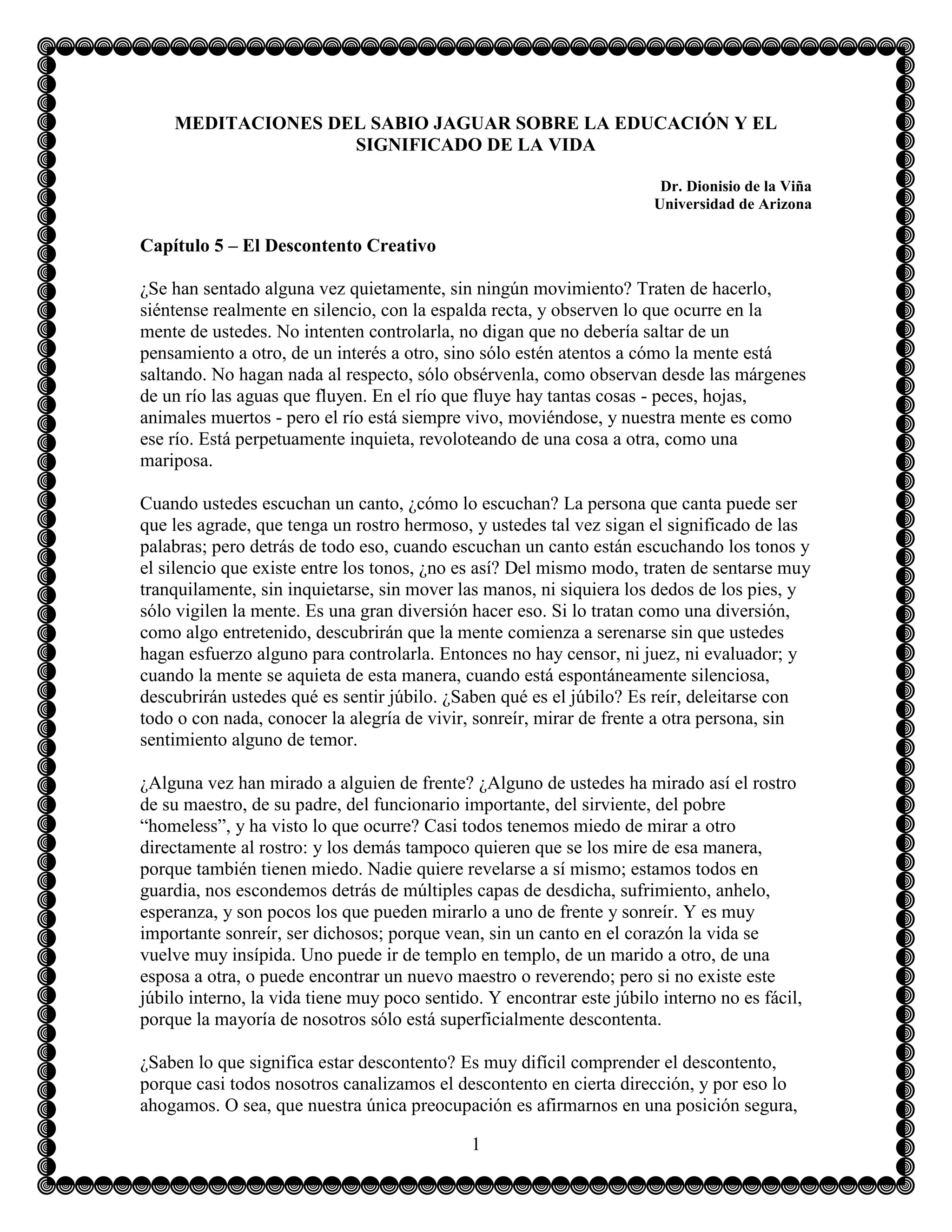 MEDITACIONES DEL SABIO JAGUAR SOBRE LA EDUCACIÓN Y EL SIGNIFICADO DE LA VIDA

Dr. Dionisio de la Viña
Universidad de Arizona

Capítulo 5 – El Descontento Creativo

¿Se han sentado alguna vez quietamente, sin ningún movimiento? Traten de hacerlo, siéntense realmente en silencio, con la espalda recta, y observen lo que ocurre en la mente de ustedes. No intenten controlarla, no digan que no debería saltar de un pensamiento a otro, de un interés a otro, sino sólo estén atentos a cómo la mente está saltando. No hagan nada al respecto, sólo obsérvenla, como observan desde las márgenes de un río las aguas que fluyen. En el río que fluye hay tantas cosas - peces, hojas, animales muertos - pero el río está siempre vivo, moviéndose, y nuestra mente es como ese río. Está perpetuamente inquieta, revoloteando de una cosa a otra, como una mariposa.

Cuando ustedes escuchan un canto, ¿cómo lo escuchan? La persona que canta puede ser que les agrade, que tenga un rostro hermoso, y ustedes tal vez sigan el significado de las palabras; pero detrás de todo eso, cuando escuchan un canto están escuchando los tonos y el silencio que existe entre los tonos, ¿no es así? Del mismo modo, traten de sentarse muy tranquilamente, sin inquietarse, sin mover las manos, ni siquiera los dedos de los pies, y sólo vigilen la mente. Es una gran diversión hacer eso. Si lo tratan como una diversión, como algo entretenido, descubrirán que la mente comienza a serenarse sin que ustedes hagan esfuerzo alguno para controlarla. Entonces no hay censor, ni juez, ni evaluador; y cuando la mente se aquieta de esta manera, cuando está espontáneamente silenciosa, descubrirán ustedes qué es sentir júbilo. ¿Saben qué es el júbilo? Es reír, deleitarse con todo o con nada, conocer la alegría de vivir, sonreír, mirar de frente a otra persona, sin sentimiento alguno de temor.

¿Alguna vez han mirado a alguien de frente? ¿Alguno de ustedes ha mirado así el rostro de su maestro, de su padre, del funcionario importante, del sirviente, del pobre “homeless”, y ha visto lo que ocurre? Casi todos tenemos miedo de mirar a otro directamente al rostro: y los demás tampoco quieren que se los mire de esa manera, porque también tienen miedo. Nadie quiere revelarse a sí mismo; estamos todos en guardia, nos escondemos detrás de múltiples capas de desdicha, sufrimiento, anhelo, esperanza, y son pocos los que pueden mirarlo a uno de frente y sonreír. Y es muy importante sonreír, ser dichosos; porque vean, sin un canto en el corazón la vida se vuelve muy insípida. Uno puede ir de templo en templo, de un marido a otro, de una esposa a otra, o puede encontrar un nuevo maestro o reverendo; pero si no existe este júbilo interno, la vida tiene muy poco sentido. Y encontrar este júbilo interno no es fácil, porque la mayoría de nosotros sólo está superficialmente descontenta.

¿Saben lo que significa estar descontento? Es muy difícil comprender el descontento, porque casi todos nosotros canalizamos el descontento en cierta dirección, y por eso lo ahogamos. O sea, que nuestra única preocupación es afirmarnos en una posición segura,

1